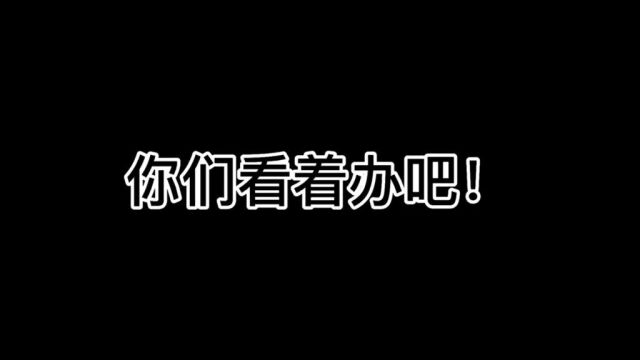 你们看着办吧！